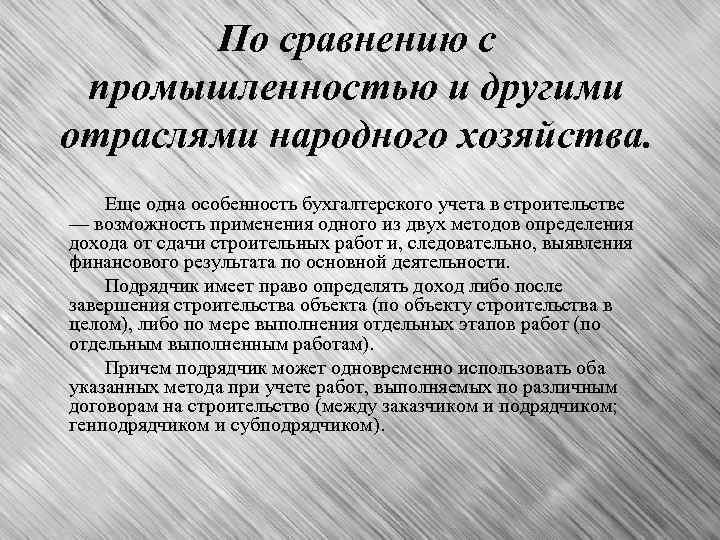 По сравнению с промышленностью и другими отраслями народного хозяйства.

Еще одна особенность бухгалтерского учета в строительстве — возможность применения одного из двух методов определения дохода от сдачи строительных работ и, следовательно, выявления финансового результата по основной деятельности.

Подрядчик имеет право определять доход либо после завершения строительства объекта (по объекту строительства в целом), либо по мере выполнения отдельных этапов работ (по отдельным выполненным работам).

Причем подрядчик может одновременно использовать оба указанных метода при учете работ, выполняемых по различным договорам на строительство (между заказчиком и подрядчиком; генподрядчиком и субподрядчиком).